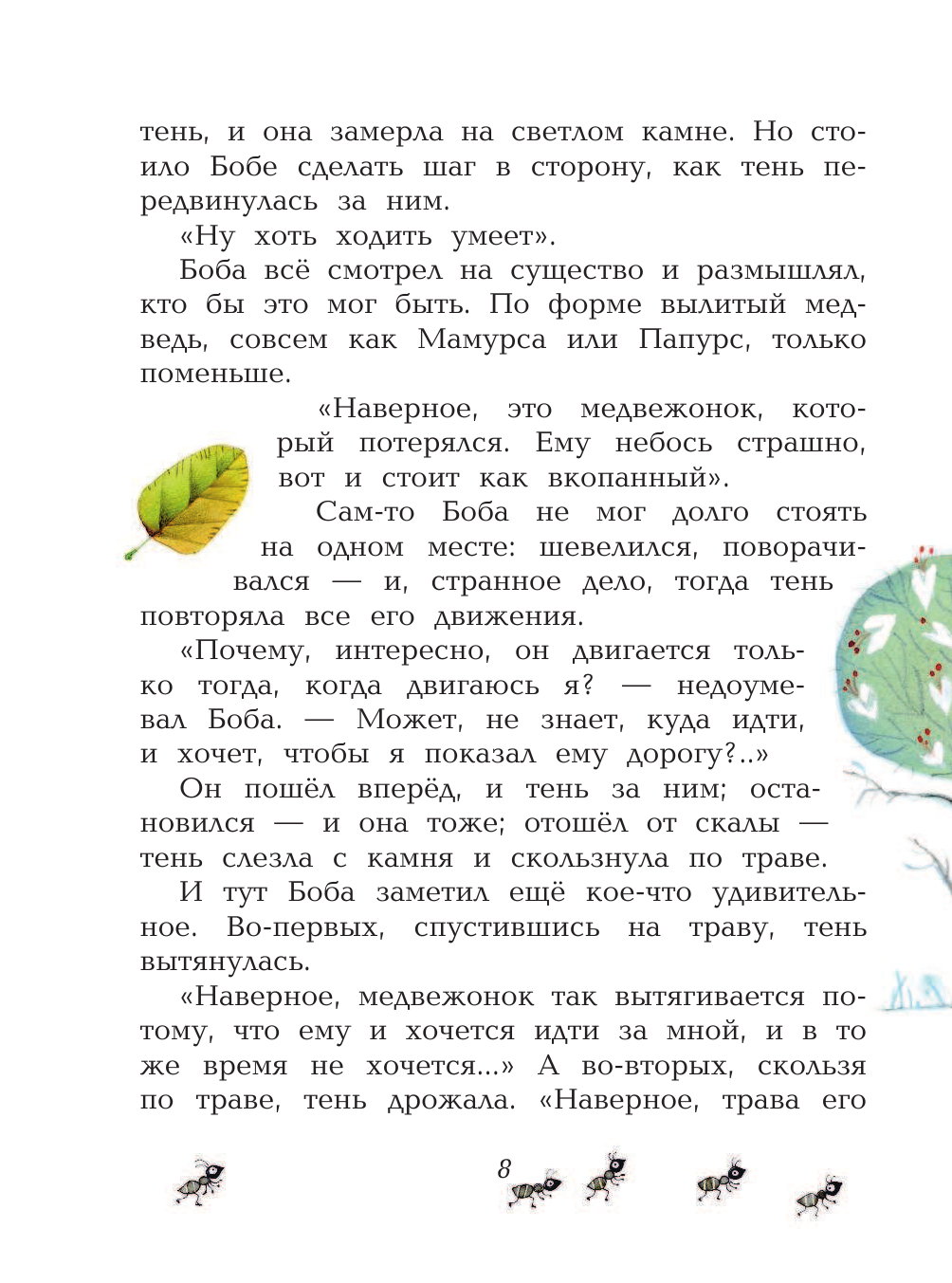 тень, и она замерла на светлом камне. Но стоило Бобе сделать шаг в сторону, как тень передвинулась за ним.

«Ну хоть ходить умеет».

Боба всё смотрел на существо и размышлял, кто бы это мог быть. По форме вылитый медведь, совсем как Мамурса или Папурс, только поменьше.

«Наверное, это медвежонок, который потерялся. Ему небось страшно, вот и стоит как вкопанный».

Сам-то Боба не мог долго стоять на одном месте: шевелился, поворачивался — и, странное дело, тогда тень повторяла все его движения.

«Почему, интересно, он двигается только тогда, когда двигаюсь я? — недоумевал Боба. — Может, не знает, куда идти, и хочет, чтобы я показал ему дорогу?..»

Он пошёл вперёд, и тень за ним; остановился — и она тоже; отошёл от скалы — тень слезла с камня и скользнула по траве.

И тут Боба заметил ещё кое-что удивительное. Во-первых, спустившись на траву, тень вытянулась.

«Наверное, медвежонок так вытягивается потому, что ему и хочется идти за мной, и в то же время не хочется...» А во-вторых, скользя по траве, тень дрожала. «Наверное, трава его

8